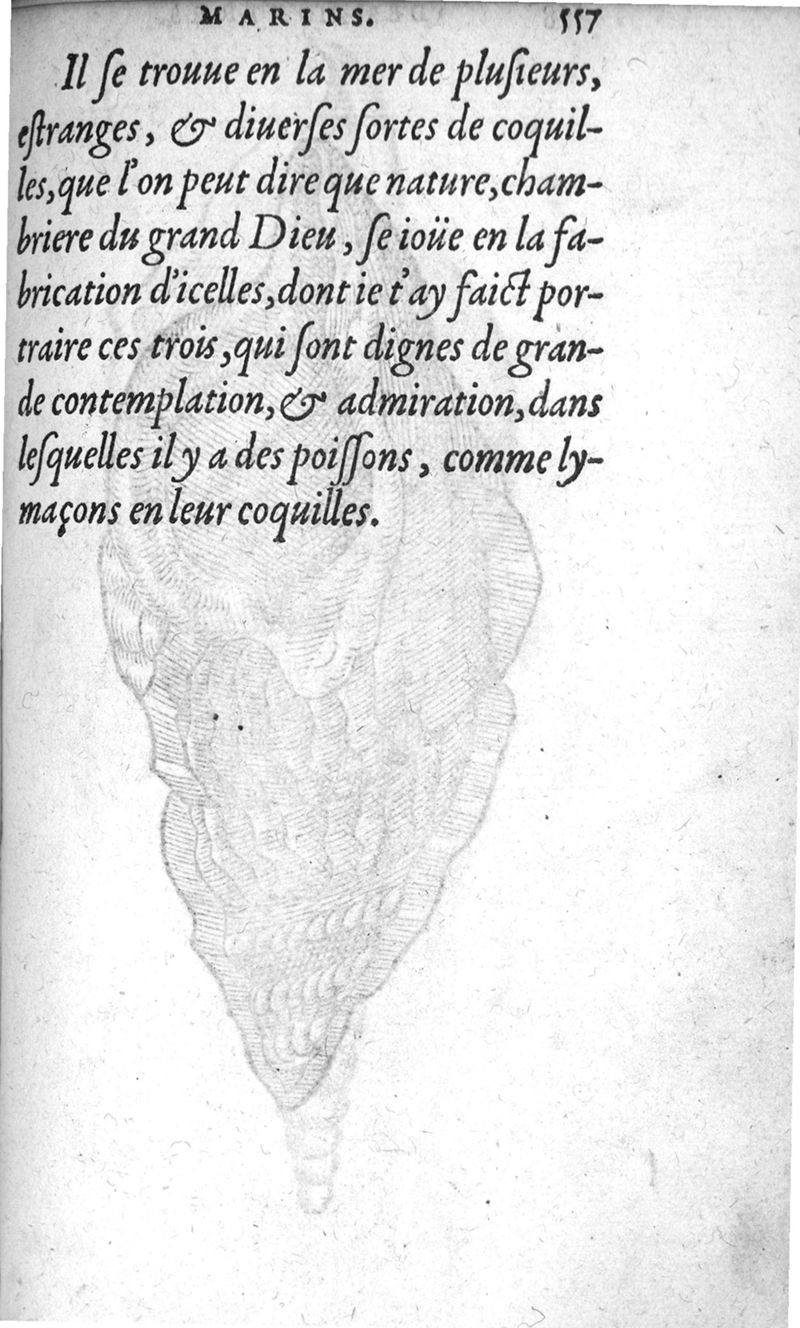 MARINS. 557

Il ſe trouue en la mer de pluſieurs, eſtranges, & diuerſes ſortes de coquilles, que l'on peut dire que nature, chambriere du grand Dieu, ſe ioüe en la fabrication d'icelles, dont ie t'ay faict portraire ces trois, qui ſont dignes de grande contemplation, & admiration, dans leſquelles il y a des poiſſons, comme lymaçons en leur coquilles.